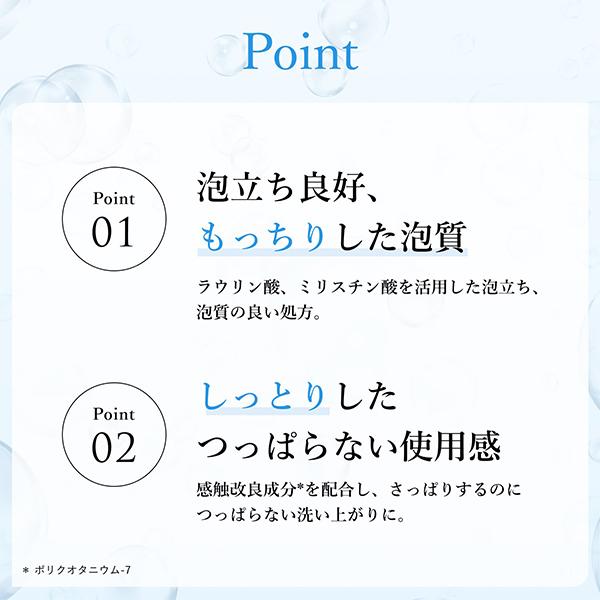 Point

Point
01

泡立ち良好、
もっちりした泡質

ラウリン酸、ミリスチン酸を活用した泡立ち、泡質の良い処方。

Point
02

しっとりした
つっぱらない使用感

感触改良成分*を配合し、さっぱりするのにつっぱらない洗い上がりに。

* ポリクオタニウム-7